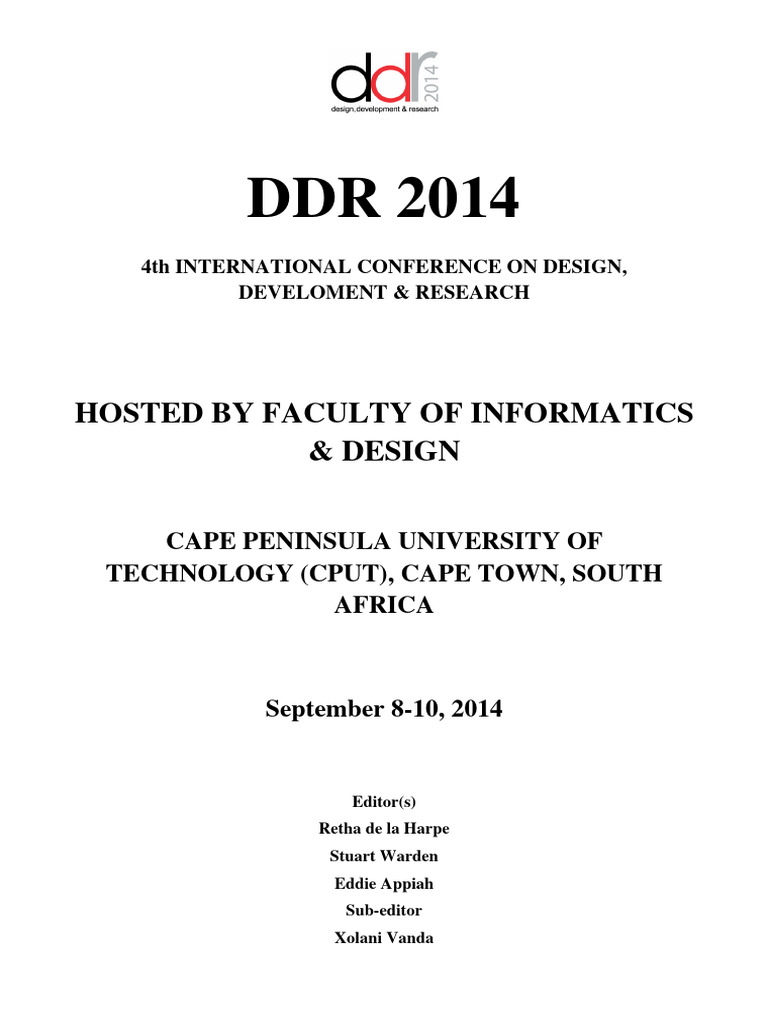 ddr 2014
design, development & research

DDR 2014

4th INTERNATIONAL CONFERENCE ON DESIGN, DEVELOMENT & RESEARCH

HOSTED BY FACULTY OF INFORMATICS & DESIGN

CAPE PENINSULA UNIVERSITY OF TECHNOLOGY (CPUT), CAPE TOWN, SOUTH AFRICA

September 8-10, 2014

Editor(s)
Retha de la Harpe
Stuart Warden
Eddie Appiah
Sub-editor
Xolani Vanda